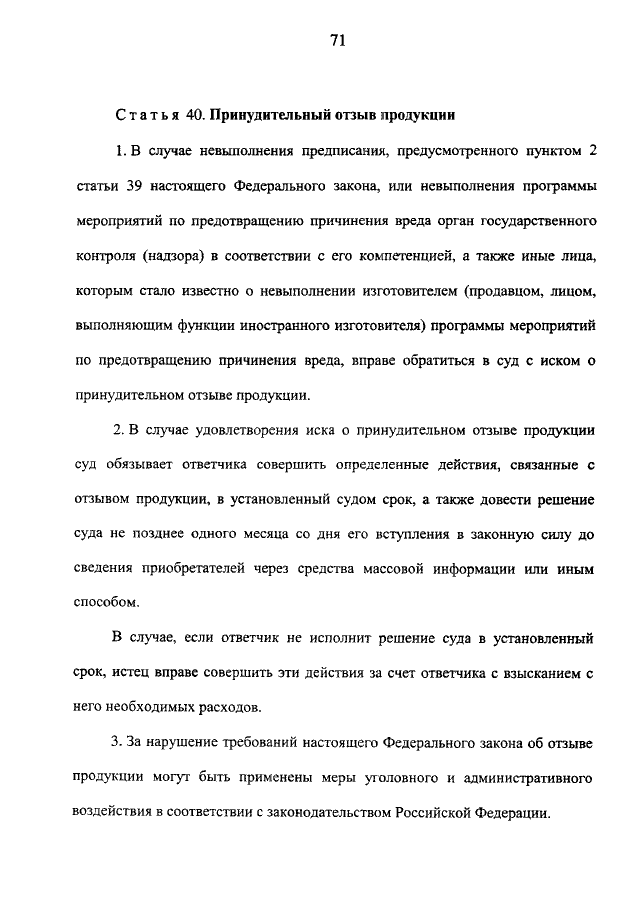 71

Статья 40. Принудительный отзыв продукции

1. В случае невыполнения предписания, предусмотренного пунктом 2 статьи 39 настоящего Федерального закона, или невыполнения программы мероприятий по предотвращению причинения вреда орган государственного контроля (надзора) в соответствии с его компетенцией, а также иные лица, которым стало известно о невыполнении изготовителем (продавцом, лицом, выполняющим функции иностранного изготовителя) программы мероприятий по предотвращению причинения вреда, вправе обратиться в суд с иском о принудительном отзыве продукции.

2. В случае удовлетворения иска о принудительном отзыве продукции суд обязывает ответчика совершить определенные действия, связанные с отзывом продукции, в установленный судом срок, а также довести решение суда не позднее одного месяца со дня его вступления в законную силу до сведения приобретателей через средства массовой информации или иным способом.

В случае, если ответчик не исполнит решение суда в установленный срок, истец вправе совершить эти действия за счет ответчика с взысканием с него необходимых расходов.

3. За нарушение требований настоящего Федерального закона об отзыве продукции могут быть применены меры уголовного и административного воздействия в соответствии с законодательством Российской Федерации.